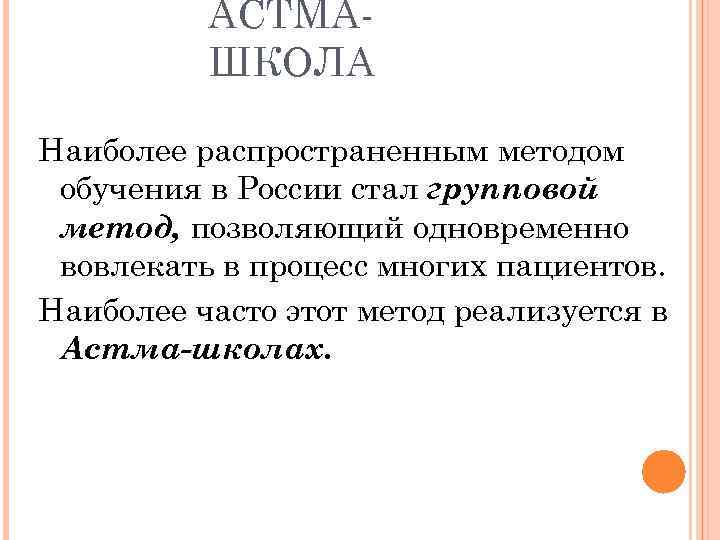 АСТМА-
ШКОЛА

Наиболее распространенным методом обучения в России стал групповой метод, позволяющий одновременно вовлекать в процесс многих пациентов.

Наиболее часто этот метод реализуется в Астма-школах.